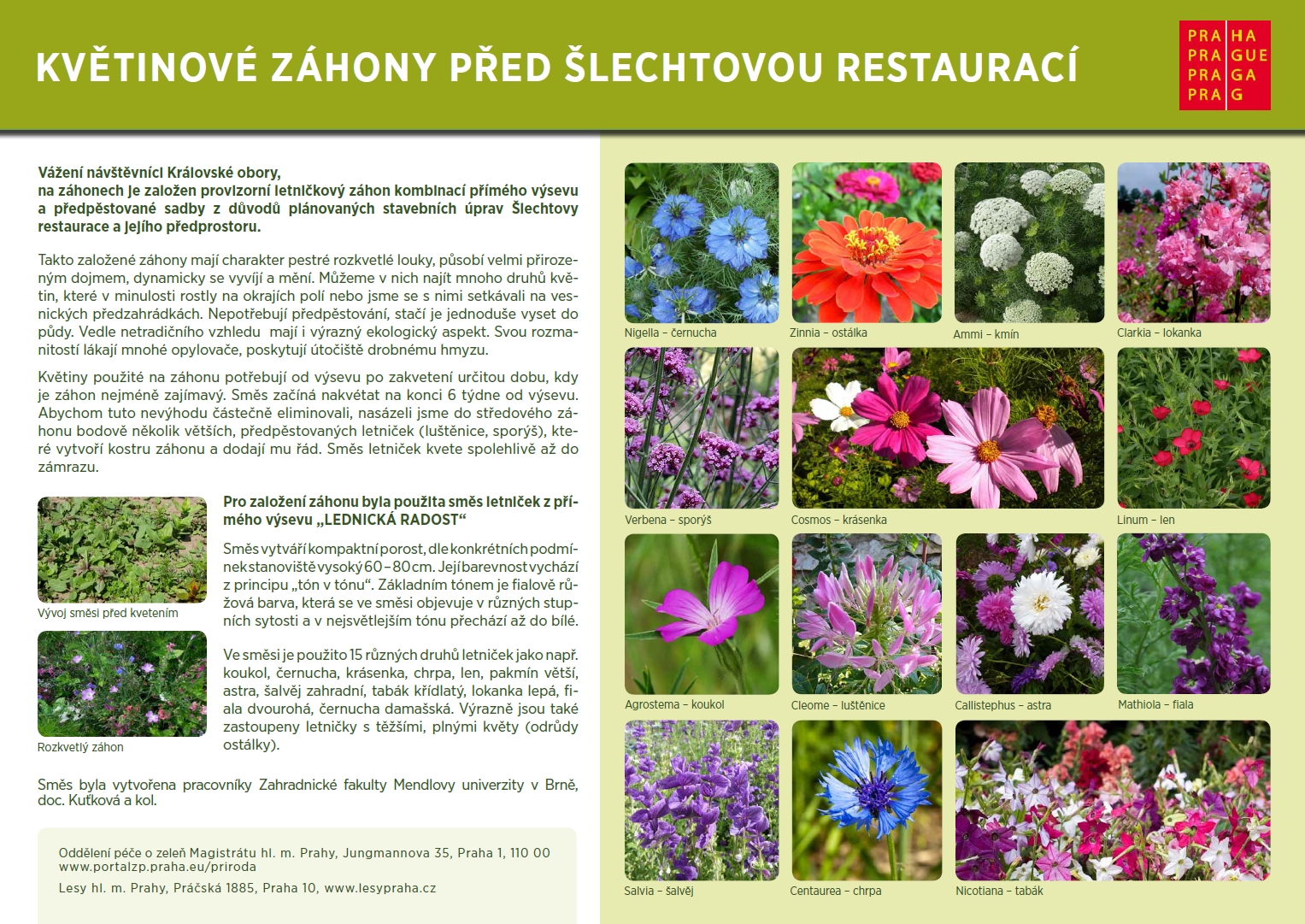 KVĚTINOVÉ ZÁHONY PŘED ŠLECHTOVOU RESTAURACÍ

PRA HA
PRA GUE
PRA GA
PRA G

Vážení návštěvníci Královské obory,
na záhonech je založen provizorní letničkový záhon kombinací přímého výsevu a předpěstované sadby z důvodů plánovaných stavebních úprav Šlechtovy restaurace a jejího předprostoru.

Takto založené záhony mají charakter pestré rozkvetlé louky, působí velmi přirozeným dojmem, dynamicky se vyvíjí a mění. Můžeme v nich najít mnoho druhů květin, které v minulosti rostly na okrajích polí nebo jsme se s nimi setkávali na vesnických předzahrádkách. Nepotřebují předpěstování, stačí je jednoduše vyset do půdy. Vedle netradičního vzhledu mají i výrazný ekologický aspekt. Svou rozmanitostí lákají mnohé opylovače, poskytují útočiště drobnému hmyzu.

Květiny použité na záhonu potřebují od výsevu po zakvetení určitou dobu, kdy je záhon nejméně zajímavý. Směs začíná nakvétat na konci 6 týdne od výsevu. Abychom tuto nevýhodu částečně eliminovali, nasázeli jsme do středového záhonu bodově několik větších, předpěstovaných letniček (luštěnice, sporýš), které vytvoří kostru záhonu a dodají mu řád. Směs letniček kvete spolehlivě až do zámrazu.

Vývoj směsi před kvetením

Rozkvetlý záhon

Pro založení záhonu byla použita směs letniček z přímého výsevu „LEDNICKÁ RADOST“

Směs vytváří kompaktní porost, dle konkrétních podmínek stanoviště vysoký 60–80 cm. Její barevnost vychází z principu „tón v tónu“. Základním tónem je fialově růžová barva, která se ve směsi objevuje v různých stupních sytosti a v nejsvětlejším tónu přechází až do bílé.

Ve směsi je použito 15 různých druhů letniček jako např. koukol, černucha, krásenka, chrpa, len, pakmín větší, astra, šalvěj zahradní, tabák křídlatý, lokanka lepá, fiala dvourohá, černucha damašská. Výrazně jsou také zastoupeny letničky s těžšími, plnými květy (odrůdy ostálky).

Směs byla vytvořena pracovníky Zahradnické fakulty Mendlovy univerzity v Brně, doc. Kuťková a kol.

Oddělení péče o zeleň Magistrátu hl. m. Prahy, Jungmannova 35, Praha 1, 110 00
www.portalzp.praha.eu/priroda
Lesy hl. m. Prahy, Práčská 1885, Praha 10, www.lesypraha.cz

Nigella – černucha
Zinnia – ostálka
Ammi – kmín
Clarkia – lokanka
Verbena – sporýš
Cosmos – krásenka
Linum – len
Agrostema – koukol
Cleome – luštěnice
Callistephus – astra
Mathiola – fiala
Salvia – šalvěj
Centaurea – chrpa
Nicotiana – tabák